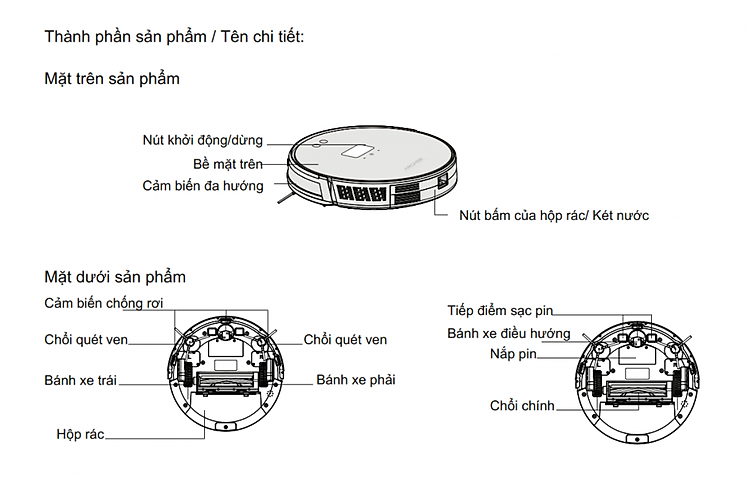 Thành phần sản phẩm / Tên chi tiết:

Mặt trên sản phẩm

Nút khởi động/dừng
Bề mặt trên
Cảm biến đa hướng
Nút bấm của hộp rác/ Két nước

Mặt dưới sản phẩm

Cảm biến chống rơi
Chổi quét ven
Chổi quét ven
Bánh xe trái
Bánh xe phải
Hộp rác

Tiếp điểm sạc pin
Bánh xe điều hướng
Nắp pin
Chổi chính